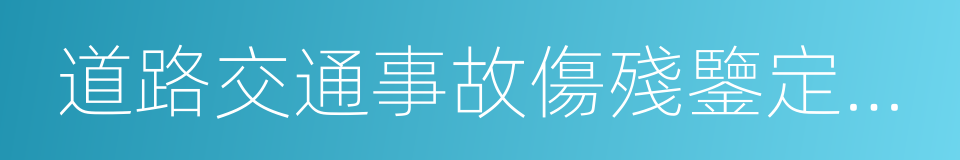 道路交通事故傷殘鑒定...